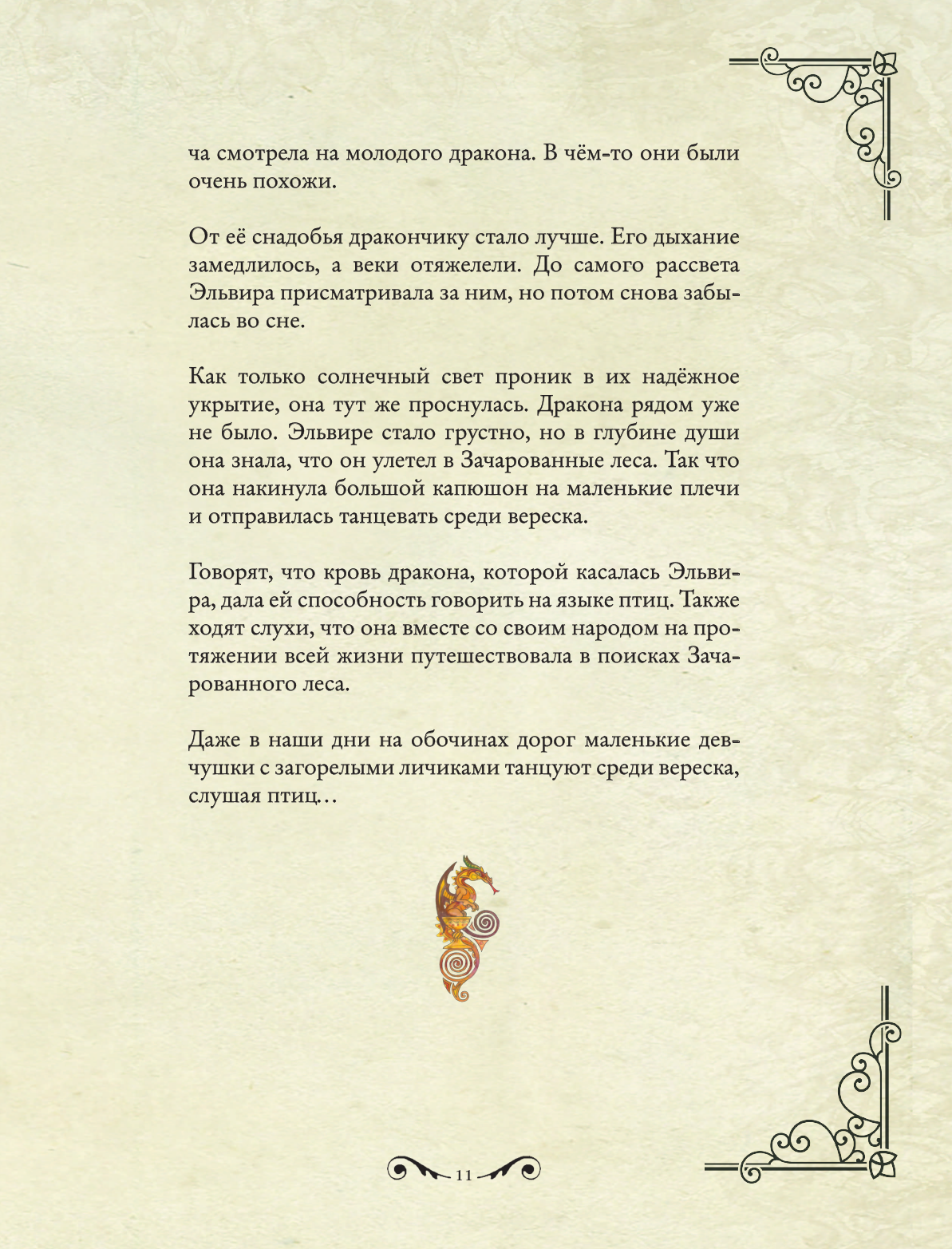 ча смотрела на молодого дракона. В чём-то они были очень похожи.

От её снадобья дракончику стало лучше. Его дыхание замедлилось, а веки отяжелели. До самого рассвета Эльвира присматривала за ним, но потом снова забылась во сне.

Как только солнечный свет проник в их надёжное укрытие, она тут же проснулась. Дракона рядом уже не было. Эльвире стало грустно, но в глубине души она знала, что он улетел в Зачарованные леса. Так что она накинула большой капюшон на маленькие плечи и отправилась танцевать среди вереска.

Говорят, что кровь дракона, которой касалась Эльвира, дала ей способность говорить на языке птиц. Также ходят слухи, что она вместе со своим народом на протяжении всей жизни путешествовала в поисках Зачарованного леса.

Даже в наши дни на обочинах дорог маленькие девчушки с загорелыми личиками танцуют среди вереска, слушая птиц…

11